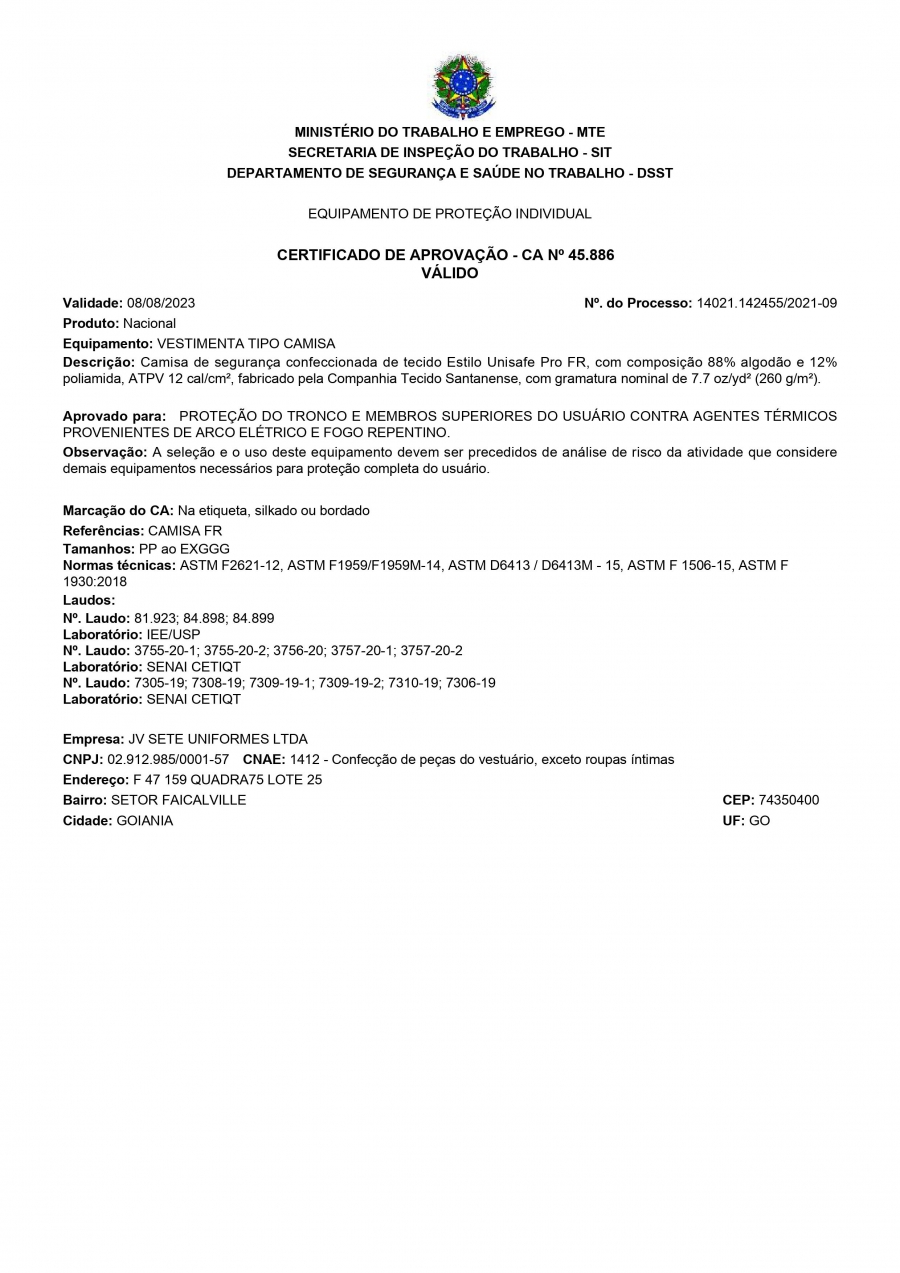 MINISTÉRIO DO TRABALHO E EMPREGO - MTE
SECRETARIA DE INSPEÇÃO DO TRABALHO - SIT
DEPARTAMENTO DE SEGURANÇA E SAÚDE NO TRABALHO - DSST

EQUIPAMENTO DE PROTEÇÃO INDIVIDUAL

CERTIFICADO DE APROVAÇÃO - CA Nº 45.886
VÁLIDO

Validade: 08/08/2023
Nº. do Processo: 14021.142455/2021-09
Produto: Nacional
Equipamento: VESTIMENTA TIPO CAMISA
Descrição: Camisa de segurança confeccionada de tecido Estilo Unisafe Pro FR, com composição 88% algodão e 12% poliamida, ATPV 12 cal/cm², fabricado pela Companhia Tecido Santanense, com gramatura nominal de 7.7 oz/yd² (260 g/m²).

Aprovado para: PROTEÇÃO DO TRONCO E MEMBROS SUPERIORES DO USUÁRIO CONTRA AGENTES TÉRMICOS PROVENIENTES DE ARCO ELÉTRICO E FOGO REPENTINO.
Observação: A seleção e o uso deste equipamento devem ser precedidos de análise de risco da atividade que considere demais equipamentos necessários para proteção completa do usuário.

Marcação do CA: Na etiqueta, silkado ou bordado
Referências: CAMISA FR
Tamanhos: PP ao EXGGG
Normas técnicas: ASTM F2621-12, ASTM F1959/F1959M-14, ASTM D6413 / D6413M - 15, ASTM F 1506-15, ASTM F 1930:2018
Laudos:
Nº. Laudo: 81.923; 84.898; 84.899
Laboratório: IEE/USP
Nº. Laudo: 3755-20-1; 3755-20-2; 3756-20; 3757-20-1; 3757-20-2
Laboratório: SENAI CETIQT
Nº. Laudo: 7305-19; 7308-19; 7309-19-1; 7309-19-2; 7310-19; 7306-19
Laboratório: SENAI CETIQT

Empresa: JV SETE UNIFORMES LTDA
CNPJ: 02.912.985/0001-57 CNAE: 1412 - Confecção de peças do vestuário, exceto roupas íntimas
Endereço: F 47 159 QUADRA75 LOTE 25
Bairro: SETOR FAICALVILLE
CEP: 74350400
Cidade: GOIANIA
UF: GO